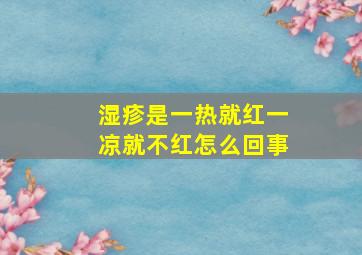 湿疹是一热就红一凉就不红怎么回事